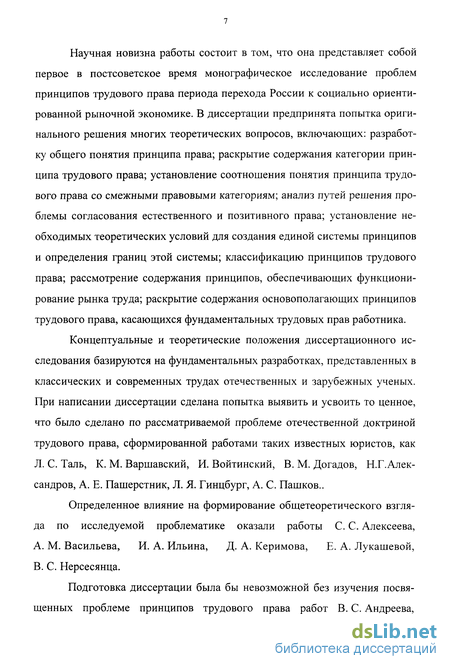 7

Научная новизна работы состоит в том, что она представляет собой первое в постсоветское время монографическое исследование проблем принципов трудового права периода перехода России к социально ориентированной рыночной экономике. В диссертации предпринята попытка оригинального решения многих теоретических вопросов, включающих: разработку общего понятия принципа права; раскрытие содержания категории принципа трудового права; установление соотношения понятия принципа трудового права со смежными правовыми категориям; анализ путей решения проблемы согласования естественного и позитивного права; установление необходимых теоретических условий для создания единой системы принципов и определения границ этой системы; классификацию принципов трудового права; рассмотрение содержания принципов, обеспечивающих функционирование рынка труда; раскрытие содержания основополагающих принципов трудового права, касающихся фундаментальных трудовых прав работника.

Концептуальные и теоретические положения диссертационного исследования базируются на фундаментальных разработках, представленных в классических и современных трудах отечественных и зарубежных ученых. При написании диссертации сделана попытка выявить и усвоить то ценное, что было сделано по рассматриваемой проблеме отечественной доктриной трудового права, сформированной работами таких известных юристов, как Л. С. Таль, К. М. Варшавский, И. Войтинский, В. М. Догадов, Н.Г.Александров, А. Е. Пашерстник, Л. Я. Гинцбург, А. С. Пашков..

Определенное влияние на формирование общетеоретического взгляда по исследуемой проблематике оказали работы С. С. Алексеева, А. М. Васильева, И. А. Ильина, Д. А. Керимова, Е. А. Лукашевой, В. С. Нерсесянца.

Подготовка диссертации была бы невозможной без изучения посвященных проблеме принципов трудового права работ В. С. Андреева,

dsLib.net
библиотека диссертаций